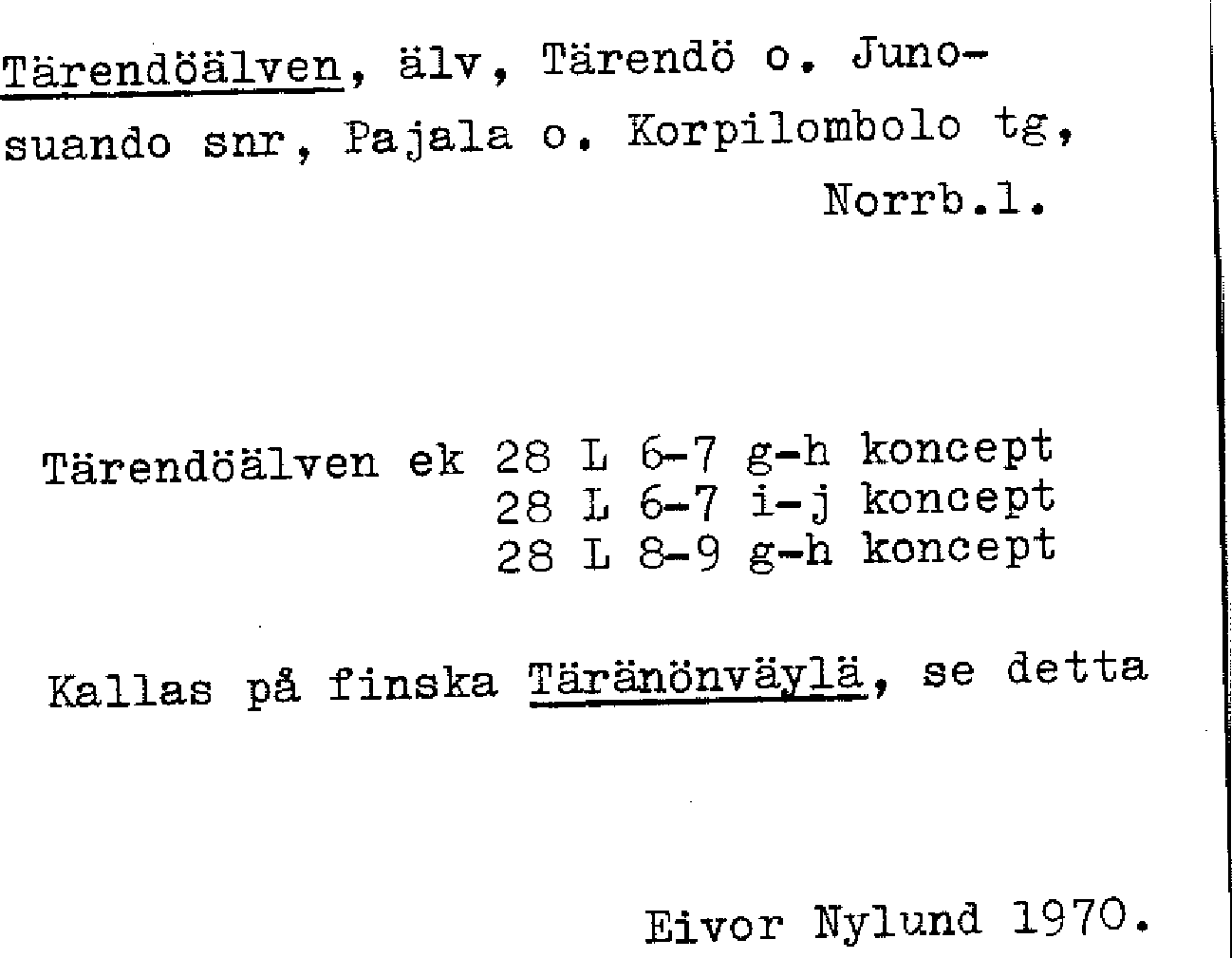 Tärendöälven, älv, Tärendö o. Junosuando snr, Pajala o. Korpilombolo tg, Norrb.l.

Tärendöälven ek 28 L 6-7 g-h koncept
28 L 6-7 i-j koncept
28 L 8-9 g-h koncept

Kallas på finska Täränönväylä, se detta

Eivor Nylund 1970.